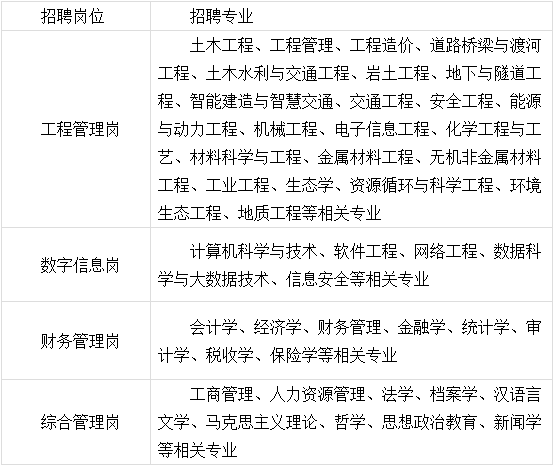 | 招聘岗位 | 招聘专业 |
|---|---|
| 工程管理岗 | 土木工程、工程管理、工程造价、道路桥梁与渡河工程、土木水利与交通工程、岩土工程、地下与隧道工程、智能建造与智慧交通、交通工程、安全工程、能源与动力工程、机械工程、电子信息工程、化学工程与工艺、材料科学与工程、金属材料工程、无机非金属材料工程、工业工程、生态学、资源循环与科学工程、环境生态工程、地质工程等相关专业 |
| 数字信息岗 | 计算机科学与技术、软件工程、网络工程、数据科学与大数据技术、信息安全等相关专业 |
| 财务管理岗 | 会计学、经济学、财务管理、金融学、统计学、审计学、税收学、保险学等相关专业 |
| 综合管理岗 | 工商管理、人力资源管理、法学、档案学、汉语言文学、马克思主义理论、哲学、思想政治教育、新闻学等相关专业 |